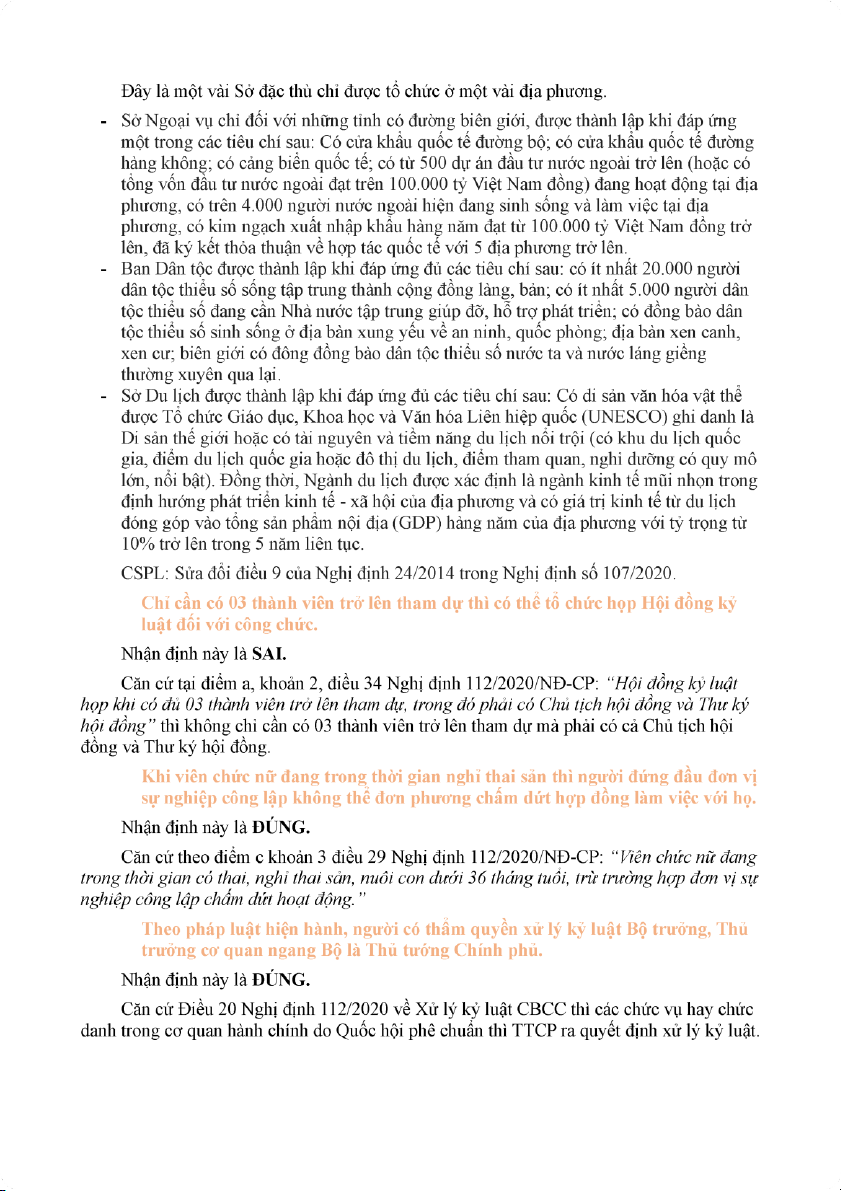 Đây là một vài Sở đặc thù chỉ được tổ chức ở một vài địa phương.

- Sở Ngoại vụ chỉ đối với những tỉnh có đường biên giới, được thành lập khi đáp ứng một trong các tiêu chí sau: Có cửa khẩu quốc tế đường bộ; có cửa khẩu quốc tế đường hàng không; có cảng biển quốc tế; có từ 500 dự án đầu tư nước ngoài trở lên (hoặc có tổng vốn đầu tư nước ngoài đạt trên 100.000 tỷ Việt Nam đồng) đang hoạt động tại địa phương, có trên 4.000 người nước ngoài hiện đang sinh sống và làm việc tại địa phương, có kim ngạch xuất nhập khẩu hàng năm đạt từ 100.000 tỷ Việt Nam đồng trở lên, đã ký kết thỏa thuận về hợp tác quốc tế với 5 địa phương trở lên.
- Ban Dân tộc được thành lập khi đáp ứng đủ các tiêu chí sau: có ít nhất 20.000 người dân tộc thiểu số sống tập trung thành cộng đồng làng, bản; có ít nhất 5.000 người dân tộc thiểu số đang cần Nhà nước tập trung giúp đỡ, hỗ trợ phát triển; có đồng bào dân tộc thiểu số sinh sống ở địa bàn xung yếu về an ninh, quốc phòng; địa bàn xen canh, xen cư; biên giới có đông đồng bào dân tộc thiểu số nước ta và nước láng giềng thường xuyên qua lại.
- Sở Du lịch được thành lập khi đáp ứng đủ các tiêu chí sau: Có di sản văn hóa vật thể được Tổ chức Giáo dục, Khoa học và Văn hóa Liên hiệp quốc (UNESCO) ghi danh là Di sản thế giới hoặc có tài nguyên và tiềm năng du lịch nổi trội (có khu du lịch quốc gia, điểm du lịch quốc gia hoặc đô thị du lịch, điểm tham quan, nghỉ dưỡng có quy mô lớn, nổi bật). Đồng thời, Ngành du lịch được xác định là ngành kinh tế mũi nhọn trong định hướng phát triển kinh tế - xã hội của địa phương và có giá trị kinh tế từ du lịch đóng góp vào tổng sản phẩm nội địa (GDP) hàng năm của địa phương với tỷ trọng từ 10% trở lên trong 5 năm liên tục.

CSPL: Sửa đổi điều 9 của Nghị định 24/2014 trong Nghị định số 107/2020.

Chỉ cần có 03 thành viên trở lên tham dự thì có thể tổ chức họp Hội đồng kỷ luật đối với công chức.

Nhận định này là SAI.

Căn cứ tại điểm a, khoản 2, điều 34 Nghị định 112/2020/NĐ-CP: "Hội đồng kỷ luật họp khi có đủ 03 thành viên trở lên tham dự, trong đó phải có Chủ tịch hội đồng và Thư ký hội đồng" thì không chỉ cần có 03 thành viên trở lên tham dự mà phải có cả Chủ tịch hội đồng và Thư ký hội đồng.

Khi viên chức nữ đang trong thời gian nghỉ thai sản thì người đứng đầu đơn vị sự nghiệp công lập không thể đơn phương chấm dứt hợp đồng làm việc với họ.

Nhận định này là ĐÚNG.

Căn cứ theo điểm c khoản 3 điều 29 Nghị định 112/2020/NĐ-CP: "Viên chức nữ đang trong thời gian có thai, nghỉ thai sản, nuôi con dưới 36 tháng tuổi, trừ trường hợp đơn vị sự nghiệp công lập chấm dứt hoạt động."

Theo pháp luật hiện hành, người có thẩm quyền xử lý kỷ luật Bộ trưởng, Thủ trưởng cơ quan ngang Bộ là Thủ tướng Chính phủ.

Nhận định này là ĐÚNG.

Căn cứ Điều 20 Nghị định 112/2020 về Xử lý kỷ luật CBCC thì các chức vụ hay chức danh trong cơ quan hành chính do Quốc hội phê chuẩn thì TTCP ra quyết định xử lý kỷ luật.